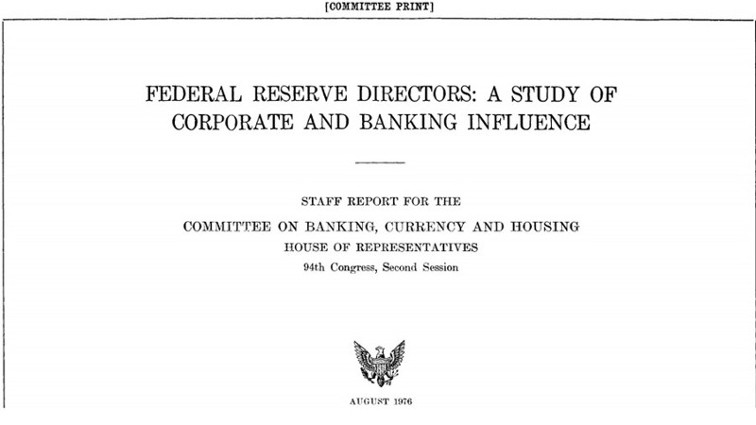 [COMMITTEE PRINT]

FEDERAL RESERVE DIRECTORS: A STUDY OF CORPORATE AND BANKING INFLUENCE

STAFF REPORT FOR THE
COMMITTEE ON BANKING, CURRENCY AND HOUSING
HOUSE OF REPRESENTATIVES
94th Congress, Second Session

AUGUST 1976